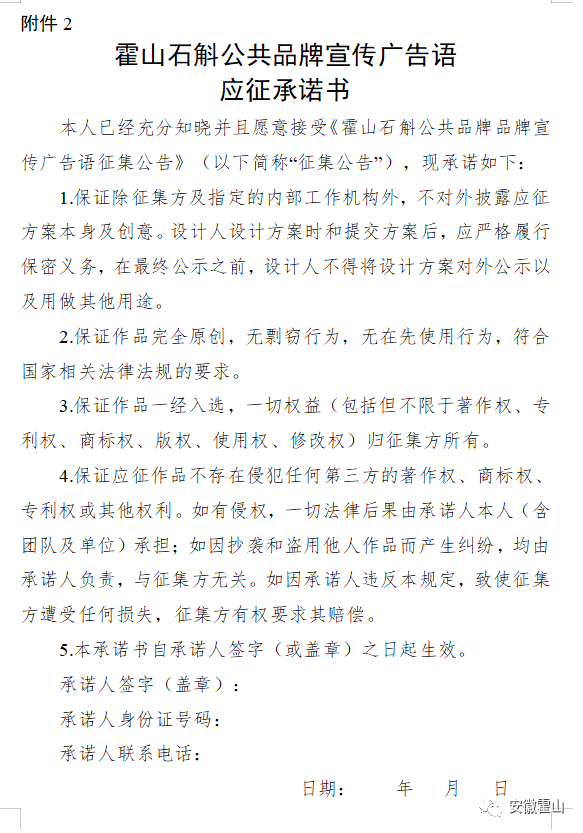 附件 2

霍山石斛公共品牌宣传广告语
应征承诺书

本人已经充分知晓并且愿意接受《霍山石斛公共品牌品牌宣传广告语征集公告》（以下简称“征集公告”），现承诺如下：

1.保证除征集方及指定的内部工作机构外，不对外披露应征方案本身及创意。设计人设计方案时和提交方案后，应严格履行保密义务，在最终公示之前，设计人不得将设计方案对外公示以及用做其他用途。

2.保证作品完全原创，无剽窃行为，无在先使用行为，符合国家相关法律法规的要求。

3.保证作品一经入选，一切权益（包括但不限于著作权、专利权、商标权、版权、使用权、修改权）归征集方所有。

4.保证应征作品不存在侵犯任何第三方的著作权、商标权、专利权或其他权利。如有侵权，一切法律后果由承诺人本人（含团队及单位）承担；如因抄袭和盗用他人作品而产生纠纷，均由承诺人负责，与征集方无关。如因承诺人违反本规定，致使征集方遭受任何损失，征集方有权要求其赔偿。

5.本承诺书自承诺人签字（或盖章）之日起生效。

承诺人签字（盖章）：

承诺人身份证号码：

承诺人联系电话：

日期： 年 月 日

安徽霍山